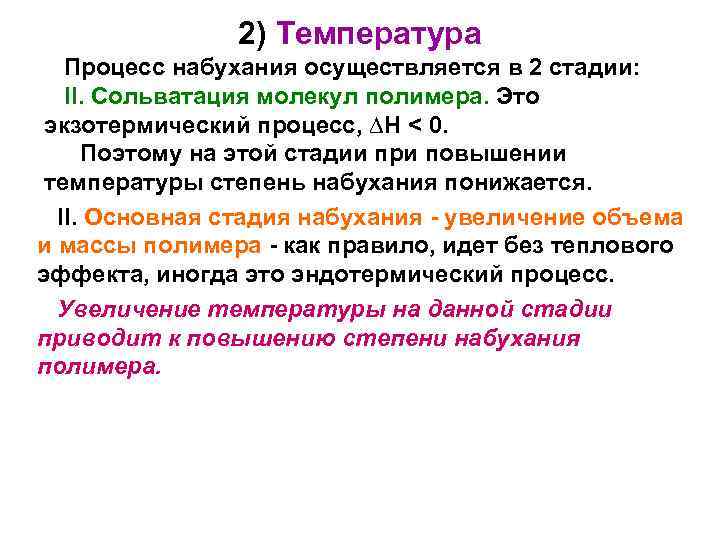 2) Температура

Процесс набухания осуществляется в 2 стадии:

II. Сольватация молекул полимера. Это экзотермический процесс, $\Delta H < 0$.

Поэтому на этой стадии при повышении температуры степень набухания понижается.

II. Основная стадия набухания - увеличение объема и массы полимера - как правило, идет без теплового эффекта, иногда это эндотермический процесс.

Увеличение температуры на данной стадии приводит к повышению степени набухания полимера.